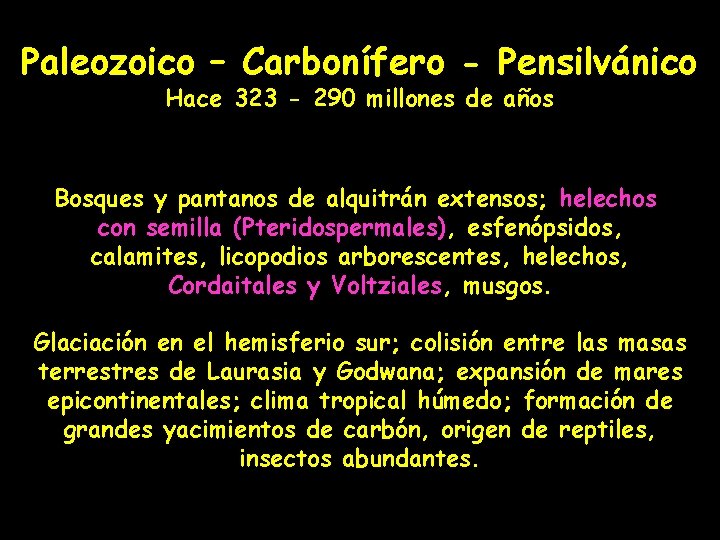 Paleozoico – Carbonífero - Pensilvánico
Hace 323 - 290 millones de años

Bosques y pantanos de alquitrán extensos; helechos con semilla (Pteridospermales), esfenópsidos, calamites, licopodios arborescentes, helechos, Cordaitales y Voltziales, musgos.

Glaciación en el hemisferio sur; colisión entre las masas terrestres de Laurasia y Godwana; expansión de mares epicontinentales; clima tropical húmedo; formación de grandes yacimientos de carbón, origen de reptiles, insectos abundantes.